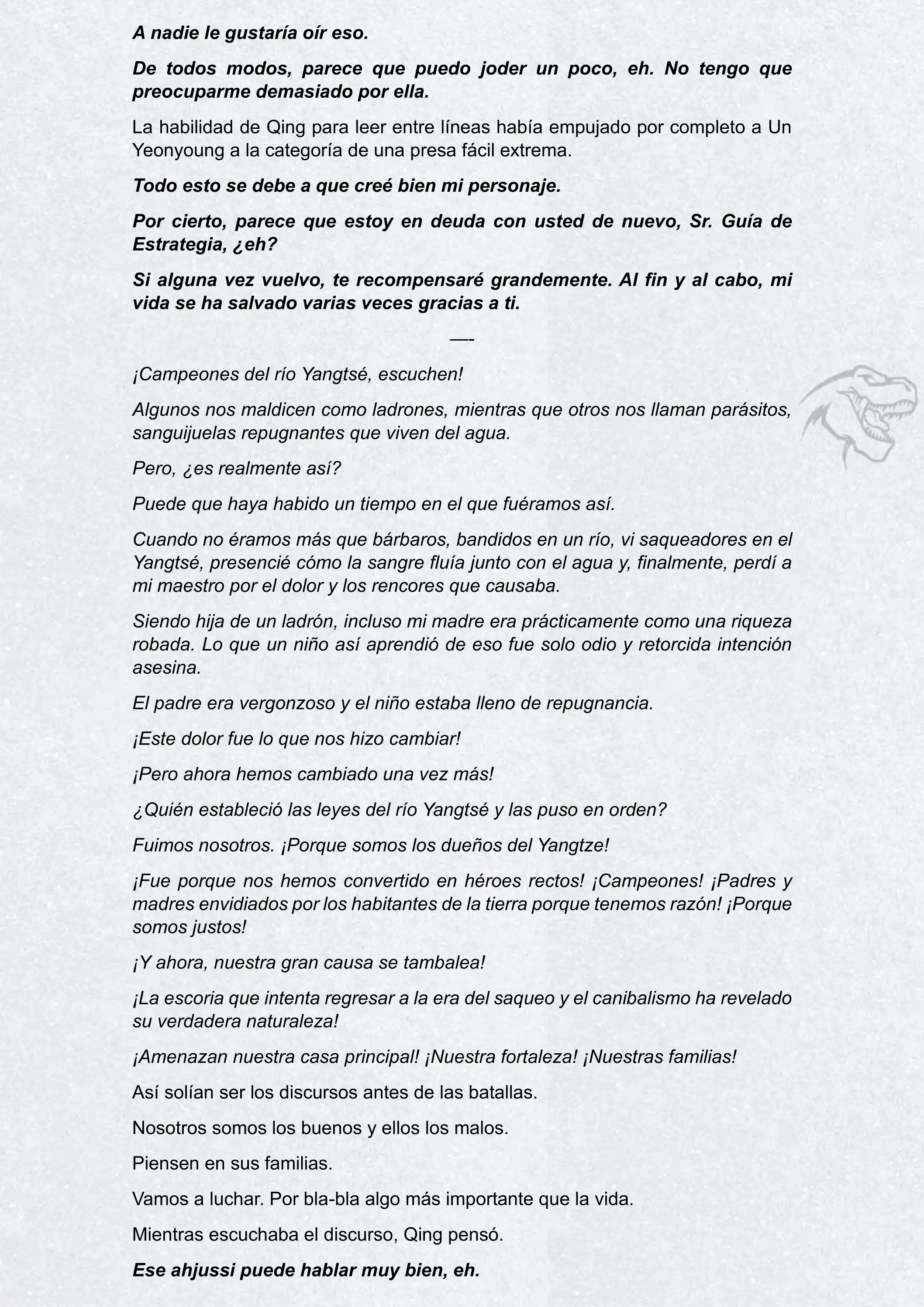 A nadie le gustaría oír eso.

De todos modos, parece que puedo joder un poco, eh. No tengo que preocuparme demasiado por ella.

La habilidad de Qing para leer entre líneas había empujado por completo a Un Yeonyoung a la categoría de una presa fácil extrema.

Todo esto se debe a que creé bien mi personaje.

Por cierto, parece que estoy en deuda con usted de nuevo, Sr. Guía de Estrategia, ¿eh?

Si alguna vez vuelvo, te recompensaré grandemente. Al fin y al cabo, mi vida se ha salvado varias veces gracias a ti.

—-

¡Campeones del río Yangtsé, escuchen!

Algunos nos maldicen como ladrones, mientras que otros nos llaman parásitos, sanguijuelas repugnantes que viven del agua.

Pero, ¿es realmente así?

Puede que haya habido un tiempo en el que fuéramos así.

Cuando no éramos más que bárbaros, bandidos en un río, vi saqueadores en el Yangtsé, presencié cómo la sangre fluía junto con el agua y, finalmente, perdí a mi maestro por el dolor y los rencores que causaba.

Siendo hija de un ladrón, incluso mi madre era prácticamente como una riqueza robada. Lo que un niño así aprendió de eso fue solo odio y retorcida intención asesina.

El padre era vergonzoso y el niño estaba lleno de repugnancia.

¡Este dolor fue lo que nos hizo cambiar!

¡Pero ahora hemos cambiado una vez más!

¿Quién estableció las leyes del río Yangtsé y las puso en orden?

Fuimos nosotros. ¡Porque somos los dueños del Yangtze!

¡Fue porque nos hemos convertido en héroes rectos! ¡Campeones! ¡Padres y madres envidiados por los habitantes de la tierra porque tenemos razón! ¡Porque somos justos!

¡Y ahora, nuestra gran causa se tambalea!

¡La escoria que intenta regresar a la era del saqueo y el canibalismo ha revelado su verdadera naturaleza!

¡Amenazan nuestra casa principal! ¡Nuestra fortaleza! ¡Nuestras familias!

Así solían ser los discursos antes de las batallas.

Nosotros somos los buenos y ellos los malos.

Piensen en sus familias.

Vamos a luchar. Por bla-bla algo más importante que la vida.

Mientras escuchaba el discurso, Qing pensó.

Ese ahjussi puede hablar muy bien, eh.